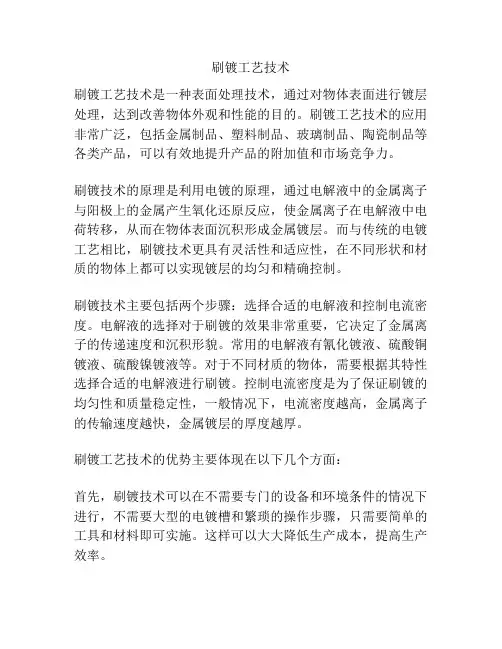 刷镀工艺技术

刷镀工艺技术是一种表面处理技术，通过对物体表面进行镀层处理，达到改善物体外观和性能的目的。刷镀工艺技术的应用非常广泛，包括金属制品、塑料制品、玻璃制品、陶瓷制品等各类产品，可以有效地提升产品的附加值和市场竞争力。

刷镀技术的原理是利用电镀的原理，通过电解液中的金属离子与阳极上的金属产生氧化还原反应，使金属离子在电解液中电荷转移，从而在物体表面沉积形成金属镀层。而与传统的电镀工艺相比，刷镀技术更具有灵活性和适应性，在不同形状和材质的物体上都可以实现镀层的均匀和精确控制。

刷镀技术主要包括两个步骤：选择合适的电解液和控制电流密度。电解液的选择对于刷镀的效果非常重要，它决定了金属离子的传递速度和沉积形貌。常用的电解液有氰化镀液、硫酸铜镀液、硫酸镍镀液等。对于不同材质的物体，需要根据其特性选择合适的电解液进行刷镀。控制电流密度是为了保证刷镀的均匀性和质量稳定性，一般情况下，电流密度越高，金属离子的传输速度越快，金属镀层的厚度越厚。

刷镀工艺技术的优势主要体现在以下几个方面：

首先，刷镀技术可以在不需要专门的设备和环境条件的情况下进行，不需要大型的电镀槽和繁琐的操作步骤，只需要简单的工具和材料即可实施。这样可以大大降低生产成本，提高生产效率。